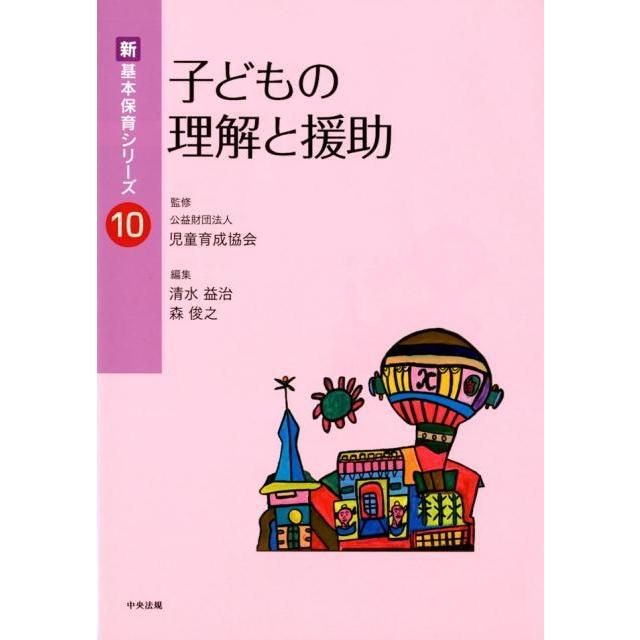 新 基本保育シリーズ 10

子どもの
理解と援助

監修
公益財団法人
児童育成協会

編集
清水 益治
森 俊之

中央法規